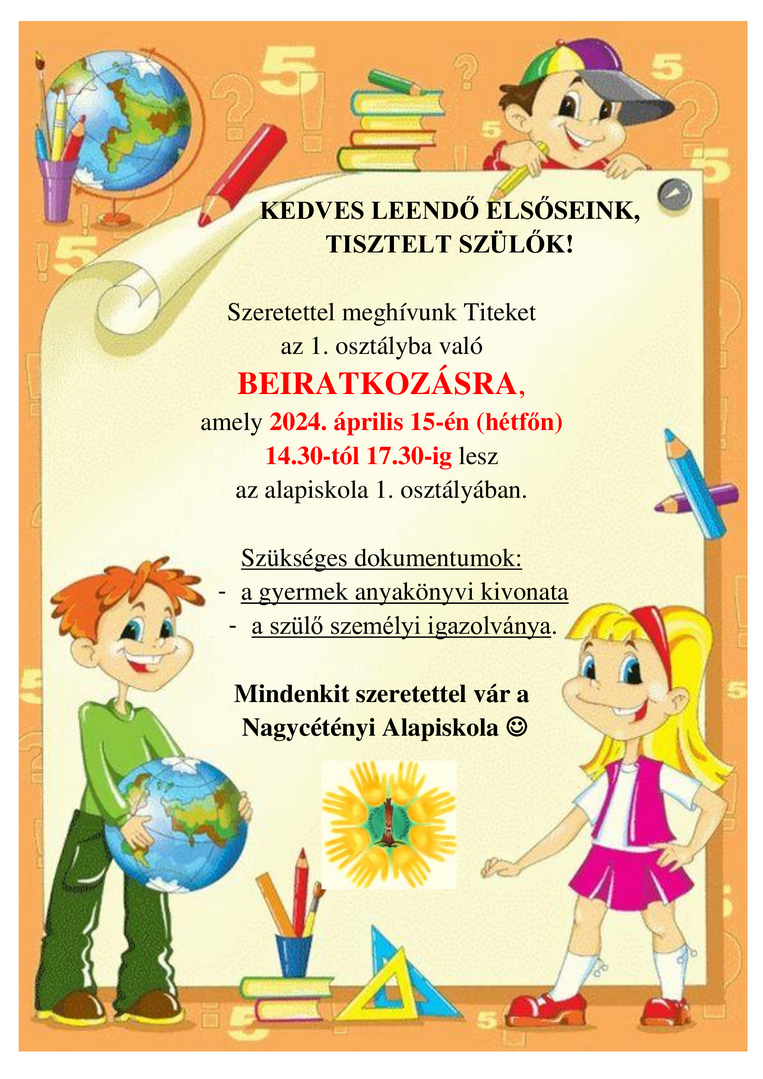 KEDVES LEENDŐ ELSŐSEINK,
TISZTELT SZÜLŐK!

Szeretettel meghívunk Titeket
az 1. osztályba való
BEIRATKOZÁSRA,
amely 2024. április 15-én (hétfőn)
14.30-tól 17.30-ig lesz
az alapiskola 1. osztályában.

Szükséges dokumentumok:
- a gyermek anyakönyvi kivonata
- a szülő személyi igazolványa.

Mindenkit szeretettel vár a
Nagycétényi Alapiskola ☺